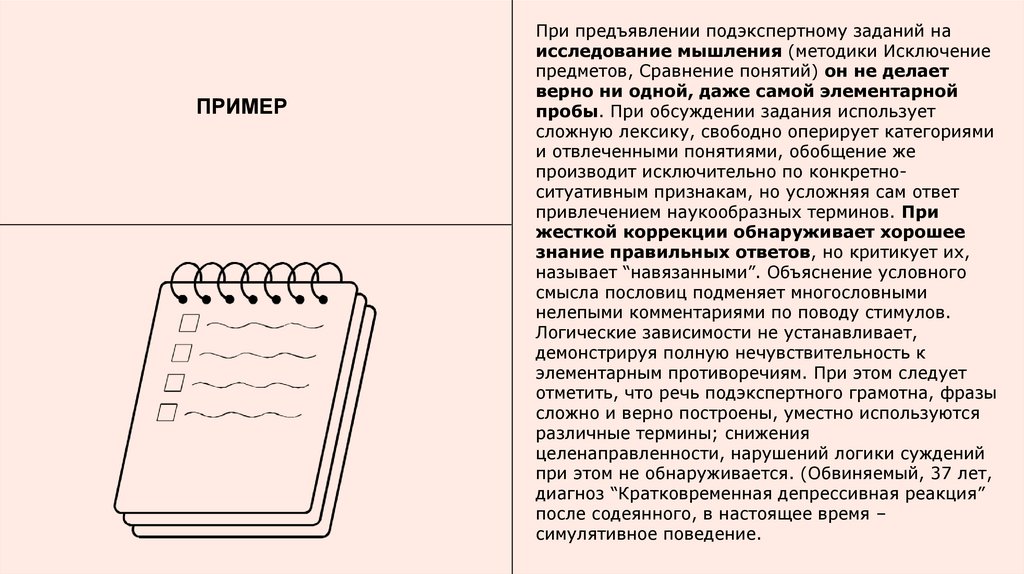 ПРИМЕР

При предъявлении подэкспертному заданий на исследование мышления (методики Исключение предметов, Сравнение понятий) он не делает верно ни одной, даже самой элементарной пробы. При обсуждении задания использует сложную лексику, свободно оперирует категориями и отвлеченными понятиями, обобщение же производит исключительно по конкретно-ситуативным признакам, но усложняя сам ответ привлечением наукообразных терминов. При жесткой коррекции обнаруживает хорошее знание правильных ответов, но критикует их, называет “навязанными”. Объяснение условного смысла пословиц подменяет многословными нелепыми комментариями по поводу стимулов. Логические зависимости не устанавливает, демонстрируя полную нечувствительность к элементарным противоречиям. При этом следует отметить, что речь подэкспертного грамотна, фразы сложно и верно построены, уместно используются различные термины; снижения целенаправленности, нарушений логики суждений при этом не обнаруживается. (Обвиняемый, 37 лет, диагноз “Кратковременная депрессивная реакция” после содеянного, в настоящее время – симулятивное поведение.